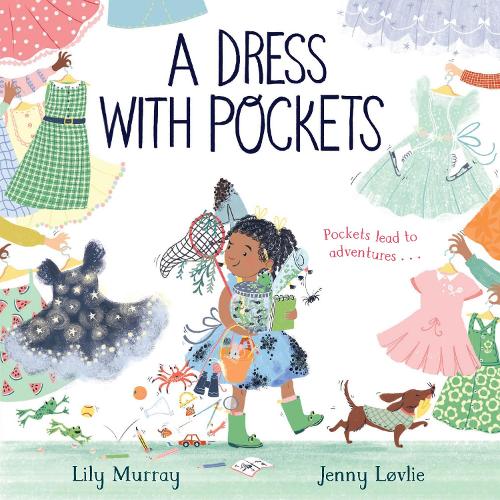 A DRESS WITH POCKETS

Pockets lead to adventures . . .

Lily Murray

Jenny Løvlie